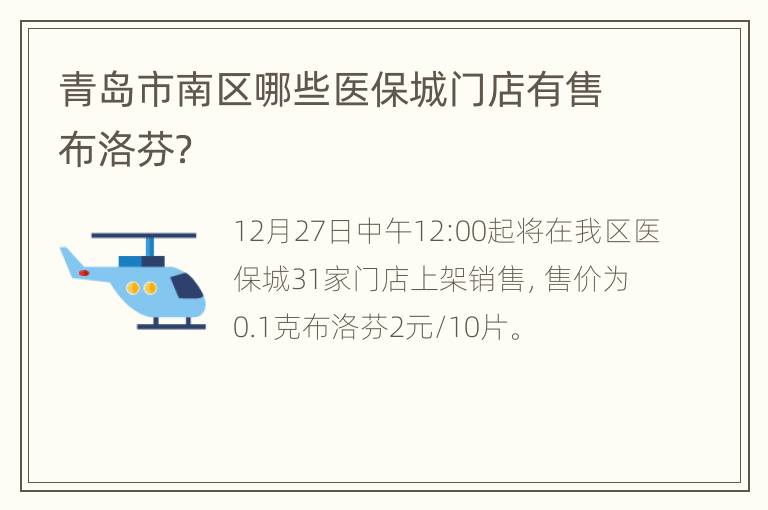 青岛市南区哪些医保城门店有售布洛芬?

12月27日中午12:00起将在我区医保城31家门店上架销售, 售价为0.1克布洛芬2元/10片。